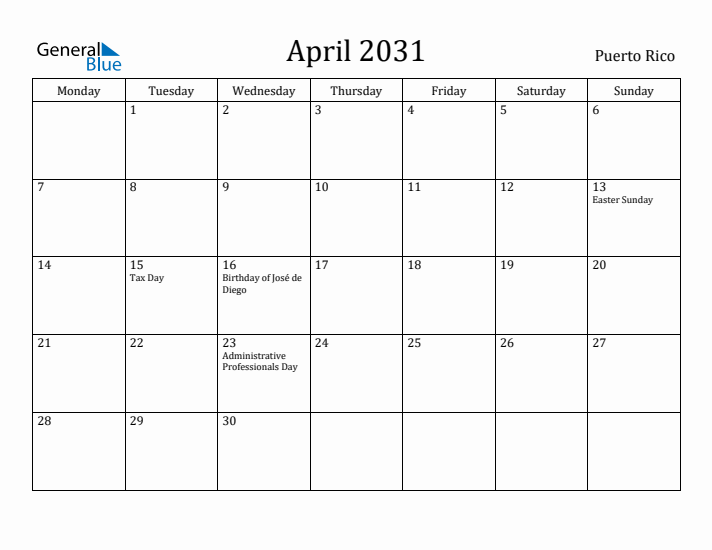 General Blue

April 2031

Puerto Rico

| Monday | Tuesday | Wednesday | Thursday | Friday | Saturday | Sunday |
|---|---|---|---|---|---|---|
| | 1 | 2 | 3 | 4 | 5 | 6 |
| 7 | 8 | 9 | 10 | 11 | 12 | 13 Easter Sunday |
| 14 | 15 Tax Day | 16 Birthday of José de Diego | 17 | 18 | 19 | 20 |
| 21 | 22 | 23 Administrative Professionals Day | 24 | 25 | 26 | 27 |
| 28 | 29 | 30 | | | | |